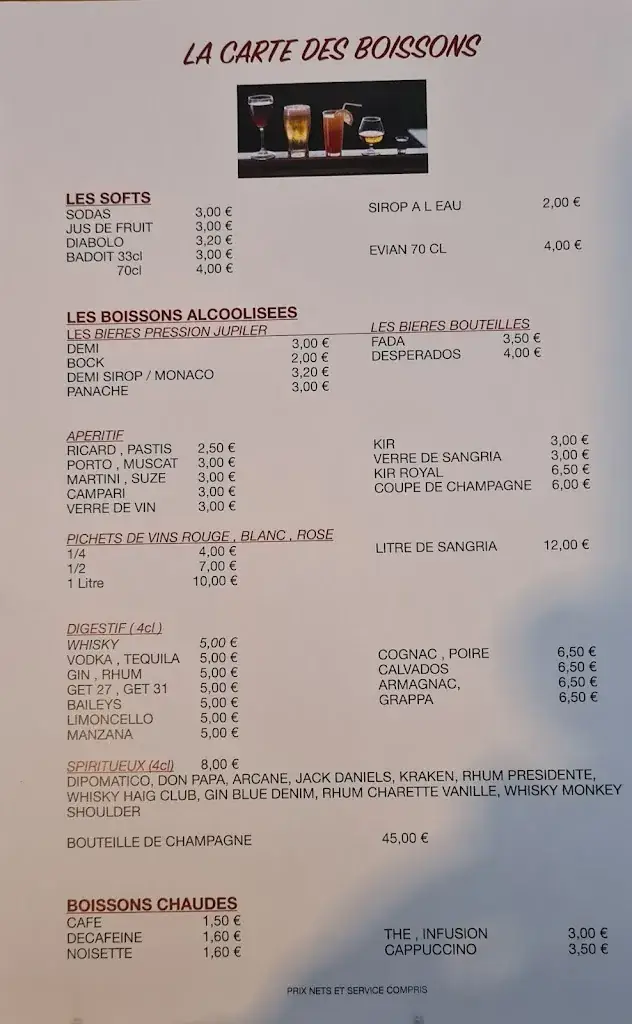 LA CARTE DES BOISSONS

LES SOFTS
SODAS 3,00 €
JUS DE FRUIT 3,00 €
DIABOLO 3,20 €
BADOIT 33cl 3,00 €
70cl 4,00 €

SIROP A L EAU 2,00 €

EVIAN 70 CL 4,00 €

LES BOISSONS ALCOOLISEES
LES BIERES PRESSION JUPILER
DEMI 3,00 €
BOCK 2,00 €
DEMI SIROP / MONACO 3,20 €
PANACHE 3,00 €

LES BIERES BOUTEILLES
FADA 3,50 €
DESPERADOS 4,00 €

APERITIF
RICARD , PASTIS 2,50 €
PORTO , MUSCAT 3,00 €
MARTINI , SUZE 3,00 €
CAMPARI 3,00 €
VERRE DE VIN 3,00 €

KIR 3,00 €
VERRE DE SANGRIA 3,00 €
KIR ROYAL 6,50 €
COUPE DE CHAMPAGNE 6,00 €

PICHETS DE VINS ROUGE , BLANC , ROSE
1/4 4,00 €
1/2 7,00 €
1 Litre 10,00 €

LITRE DE SANGRIA 12,00 €

DIGESTIF ( 4cl )
WHISKY 5,00 €
VODKA , TEQUILA 5,00 €
GIN , RHUM 5,00 €
GET 27 , GET 31 5,00 €
BAILEYS 5,00 €
LIMONCELLO 5,00 €
MANZANA 5,00 €

COGNAC , POIRE 6,50 €
CALVADOS 6,50 €
ARMAGNAC, 6,50 €
GRAPPA 6,50 €

SPIRITUEUX (4cl) 8,00 €
DIPOMATICO, DON PAPA, ARCANE, JACK DANIELS, KRAKEN, RHUM PRESIDENTE, WHISKY HAIG CLUB, GIN BLUE DENIM, RHUM CHARETTE VANILLE, WHISKY MONKEY SHOULDER

BOUTEILLE DE CHAMPAGNE 45,00 €

BOISSONS CHAUDES
CAFE 1,50 €
DECAFEINE 1,60 €
NOISETTE 1,60 €

THE , INFUSION 3,00 €
CAPPUCCINO 3,50 €

PRIX NETS ET SERVICE COMPRIS